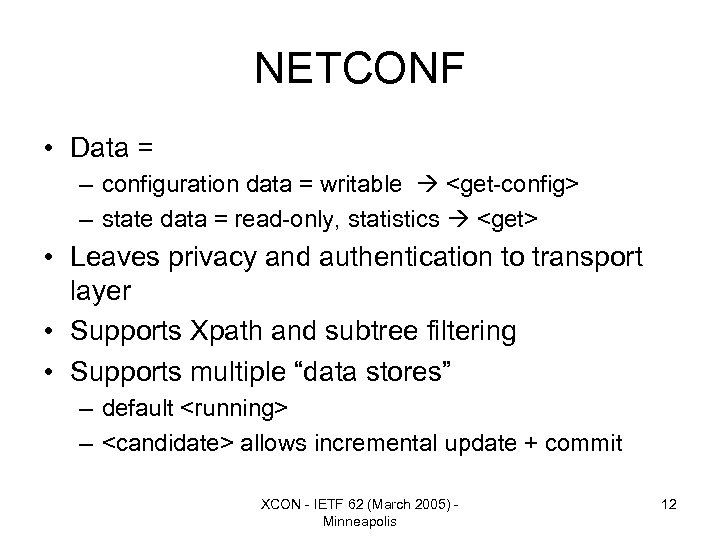 NETCONF

• Data =
– configuration data = writable → <get-config>
– state data = read-only, statistics → <get>
• Leaves privacy and authentication to transport layer
• Supports Xpath and subtree filtering
• Supports multiple “data stores”
– default <running>
– <candidate> allows incremental update + commit

XCON - IETF 62 (March 2005) - Minneapolis

12